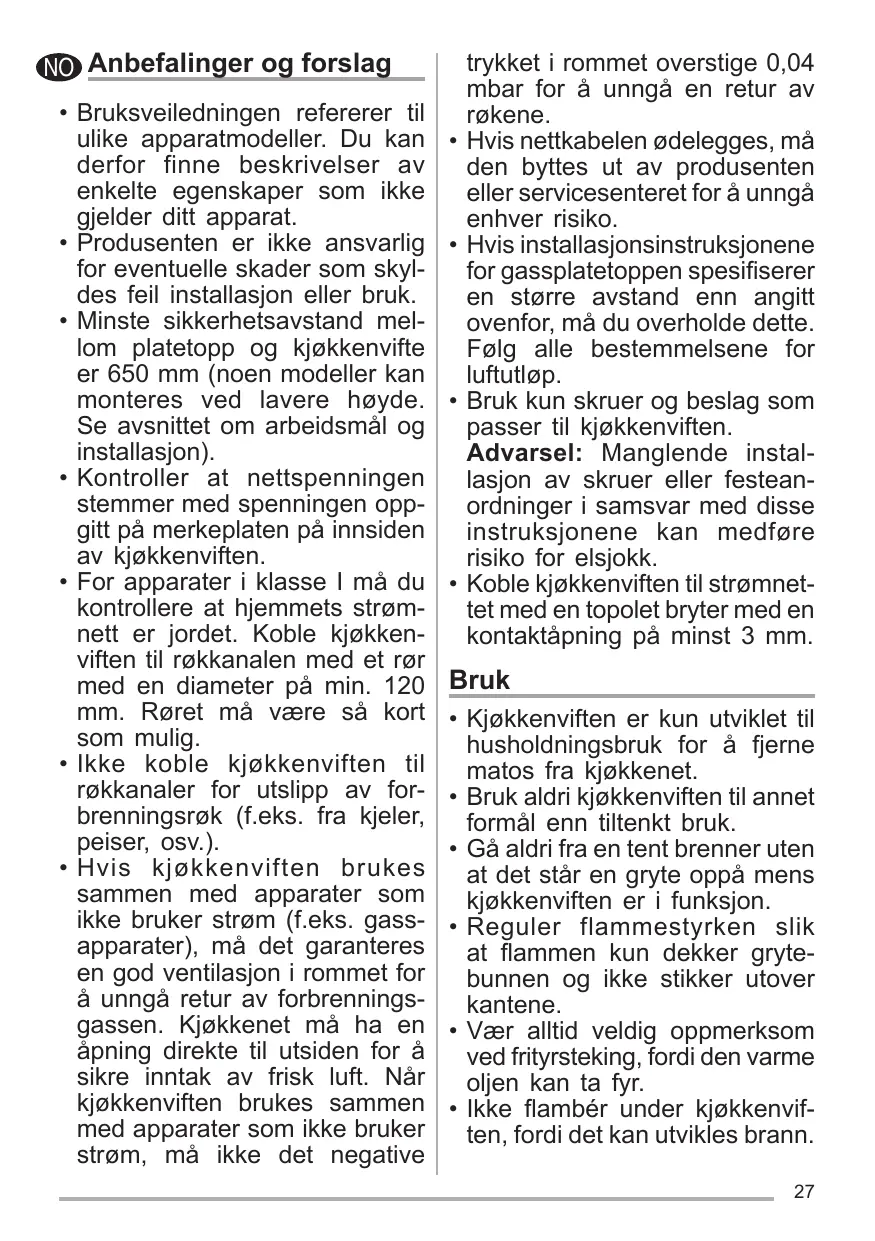 NO Anbefalinger og forslag

• Bruksveiledningen refererer til ulike apparatmodeller. Du kan derfor finne beskrivelser av enkelte egenskaper som ikke gjelder ditt apparat.
• Produsenten er ikke ansvarlig for eventuelle skader som skyldes feil installasjon eller bruk.
• Minste sikkerhetsavstand mellom platetopp og kjøkkenvifte er 650 mm (noen modeller kan monteres ved lavere høyde. Se avsnittet om arbeidsmål og installasjon).
• Kontroller at nettspenningen stemmer med spenningen oppgitt på merkeplaten på innsiden av kjøkkenviften.
• For apparater i klasse I må du kontrollere at hjemmets strømnett er jordet. Koble kjøkkenviften til røkkanalen med et rør med en diameter på min. 120 mm. Røret må være så kort som mulig.
• Ikke koble kjøkkenviften til røkkanaler for utslipp av forbrenningsrøk (f.eks. fra kjeler, peiser, osv.).
• Hvis kjøkkenviften brukes sammen med apparater som ikke bruker strøm (f.eks. gassapparater), må det garanteres en god ventilasjon i rommet for å unngå retur av forbrenningsgassen. Kjøkkenet må ha en åpning direkte til utsiden for å sikre inntak av frisk luft. Når kjøkkenviften brukes sammen med apparater som ikke bruker strøm, må ikke det negative trykket i rommet overstige 0,04 mbar for å unngå en retur av røkene.
• Hvis nettkabelen ødelegges, må den byttes ut av produsenten eller servicesenteret for å unngå enhver risiko.
• Hvis installasjonsinstruksjonene for gassplatetoppen spesifiserer en større avstand enn angitt ovenfor, må du overholde dette. Følg alle bestemmelsene for luftutløp.
• Bruk kun skruer og beslag som passer til kjøkkenviften.
Advarsel: Manglende installasjon av skruer eller festeanordninger i samsvar med disse instruksjonene kan medføre risiko for elsjokk.
• Koble kjøkkenviften til strømnettet med en topolet bryter med en kontaktåpning på minst 3 mm.

Bruk

• Kjøkkenviften er kun utviklet til husholdningsbruk for å fjerne matos fra kjøkkenet.
• Bruk aldri kjøkkenviften til annet formål enn tiltenkt bruk.
• Gå aldri fra en tent brenner uten at det står en gryte oppå mens kjøkkenviften er i funksjon.
• Reguler flammestyrken slik at flammen kun dekker grytebunnen og ikke stikker utover kantene.
• Vær alltid veldig oppmerksom ved frityrsteking, fordi den varme oljen kan ta fyr.
• Ikke flambér under kjøkkenviften, fordi det kan utvikles brann.

27